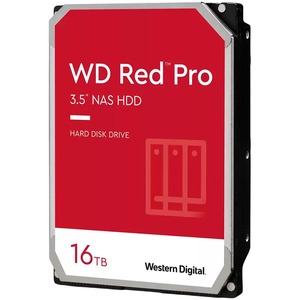 WD Red™ Pro

3.5" NAS HDD

HARD DISK DRIVE

16TB

Western Digital.